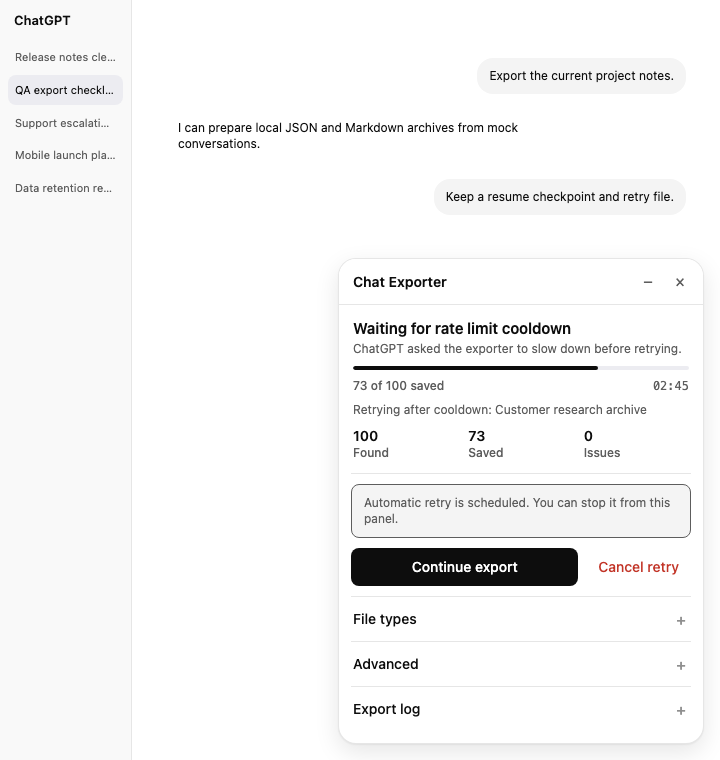 ChatGPT

Release notes cle...

QA export checkl...

Support escalati...

Mobile launch pla...

Data retention re...

Export the current project notes.

I can prepare local JSON and Markdown archives from mock conversations.

Keep a resume checkpoint and retry file.

Chat Exporter

−

×

Waiting for rate limit cooldown

ChatGPT asked the exporter to slow down before retrying.

73 of 100 saved

02:45

Retrying after cooldown: Customer research archive

100
Found

73
Saved

0
Issues

Automatic retry is scheduled. You can stop it from this panel.

Continue export

Cancel retry

File types

+

Advanced

+

Export log

+